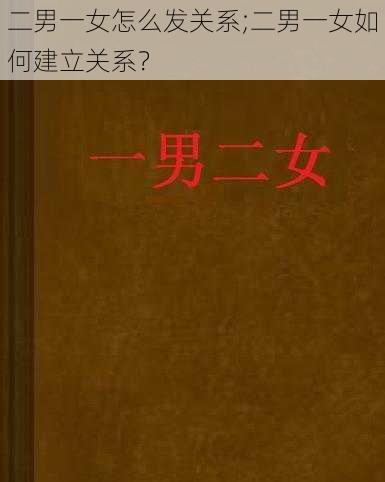 二男一女怎么发关系;二男一女如何建立关系?

一男二女